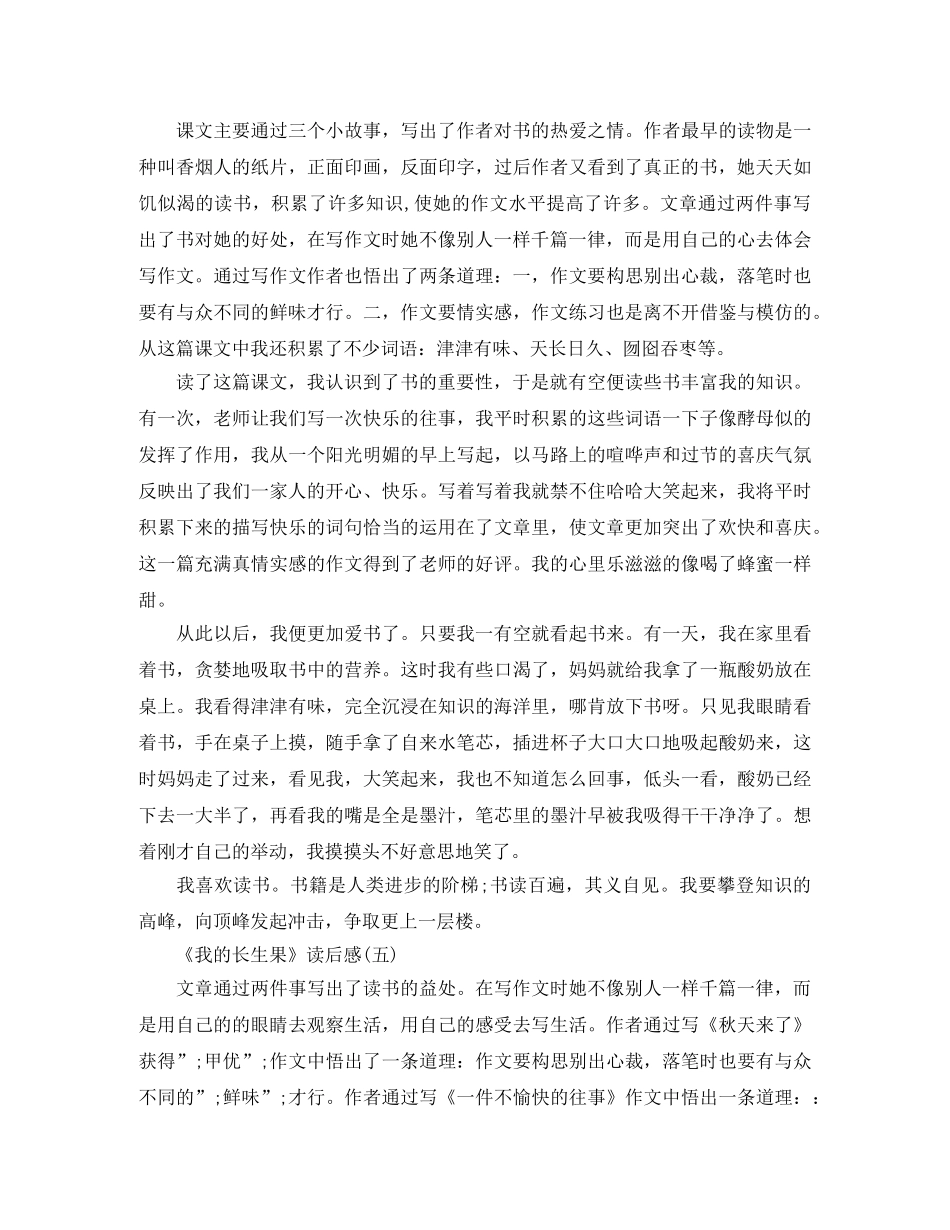 课文主要通过三个小故事，写出了作者对书的热爱之情。作者最早的读物是一种叫香烟人的纸片，正面印画，反面印字，过后作者又看到了真正的书，她天天如饥似渴的读书，积累了许多知识，使她的作文水平提高了许多。文章通过两件事写出了书对她的好处，在写作文时她不像别人一样千篇一律，而是用自己的心去体会写作文。通过写作文作者也悟出了两条道理：一，作文要构思别出心裁，落笔时也要有与众不同的鲜味才行。二，作文要情实感，作文练习也是离不开借鉴与模仿的。从这篇课文中我还积累了不少词语：津津有味、天长日久、囫囵吞枣等。

读了这篇课文，我认识到了书的重要性，于是就有空便读些书丰富我的知识。有一次，老师让我们写一次快乐的往事，我平时积累的这些词语一下子像酵母似的发挥了作用，我从一个阳光明媚的早上写起，以马路上的喧哗声和过节的喜庆气氛反映出了我们一家人的开心、快乐。写着写着我就禁不住哈哈大笑起来，我将平时积累下来的描写快乐的词句恰当的运用在了文章里，使文章更加突出了欢快和喜庆。这一篇充满真情实感的作文得到了老师的好评。我的心里乐滋滋的像喝了蜂蜜一样甜。

从此以后，我便更加爱书了。只要我一有空就看起书来。有一天，我在家里看着书，贪婪地吸取书中的营养。这时我有些口渴了，妈妈就给我拿了一瓶酸奶放在桌上。我看得津津有味，完全沉浸在知识的海洋里，哪肯放下书呀。只见我眼睛看着书，手在桌子上摸，随手拿了自来水笔芯，插进杯子大口大口地吸起酸奶来，这时妈妈走了过来，看见我，大笑起来，我也不知道怎么回事，低头一看，酸奶已经下去一大半了，再看我的嘴是全是墨汁，笔芯里的墨汁早被我吸得干干净净了。想着刚才自己的举动，我摸摸头不好意思地笑了。

我喜欢读书。书籍是人类进步的阶梯；书读百遍，其义自见。我要攀登知识的高峰，向顶峰发起冲击，争取更上一层楼。

《我的长生果》读后感(五)

文章通过两件事写出了读书的益处。在写作文时她不像别人一样千篇一律，而是用自己的的眼睛去观察生活，用自己的感受去写生活。作者通过写《秋天来了》获得”;甲优”;作文中悟出了一条道理：作文要构思别出心裁，落笔时也要有与众不同的”;鲜味”;才行。作者通过写《一件不愉快的往事》作文中悟出一条道理：：